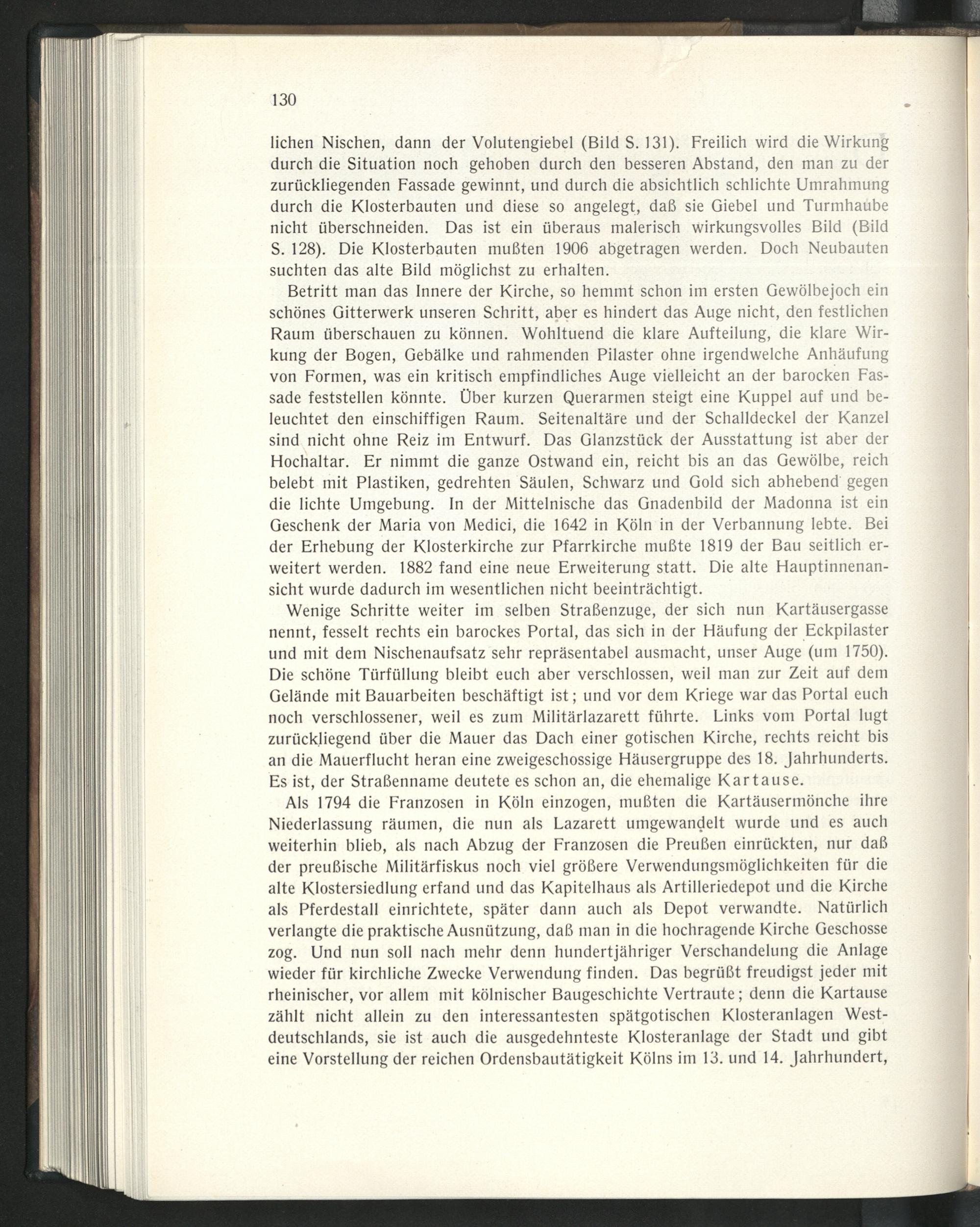 130

lichen Nischen, dann der Volutengiebel (Bild S. 131). Freilich wird die Wirkung durch die Situation noch gehoben durch den besseren Abstand, den man zu der zurückliegenden Fassade gewinnt, und durch die absichtlich schlichte Umrahmung durch die Klosterbauten und diese so angelegt, daß sie Giebel und Turmhaube nicht überschneiden. Das ist ein überaus malerisch wirkungsvolles Bild (Bild S. 128). Die Klosterbauten mußten 1906 abgetragen werden. Doch Neubauten suchten das alte Bild möglichst zu erhalten.

Betritt man das Innere der Kirche, so hemmt schon im ersten Gewölbejoch ein schönes Gitterwerk unseren Schritt, aber es hindert das Auge nicht, den festlichen Raum überschauen zu können. Wohltuend die klare Aufteilung, die klare Wirkung der Bogen, Gebälke und rahmenden Pilaster ohne irgendwelche Anhäufung von Formen, was ein kritisch empfindliches Auge vielleicht an der barocken Fassade feststellen könnte. Über kurzen Querarmen steigt eine Kuppel auf und beleuchtet den einschiffigen Raum. Seitenaltäre und der Schalldeckel der Kanzel sind nicht ohne Reiz im Entwurf. Das Glanzstück der Ausstattung ist aber der Hochaltar. Er nimmt die ganze Ostwand ein, reicht bis an das Gewölbe, reich belebt mit Plastiken, gedrehten Säulen, Schwarz und Gold sich abhebend gegen die lichte Umgebung. In der Mittelnische das Gnadenbild der Madonna ist ein Geschenk der Maria von Medici, die 1642 in Köln in der Verbannung lebte. Bei der Erhebung der Klosterkirche zur Pfarrkirche mußte 1819 der Bau seitlich erweitert werden. 1882 fand eine neue Erweiterung statt. Die alte Hauptinnenansicht wurde dadurch im wesentlichen nicht beeinträchtigt.

Wenige Schritte weiter im selben Straßenzuge, der sich nun Kartäusergasse nennt, fesselt rechts ein barockes Portal, das sich in der Häufung der Eckpilaster und mit dem Nischenaufsatz sehr repräsentabel ausmacht, unser Auge (um 1750). Die schöne Türfüllung bleibt euch aber verschlossen, weil man zur Zeit auf dem Gelände mit Bauarbeiten beschäftigt ist; und vor dem Kriege war das Portal euch noch verschlossener, weil es zum Militärlazarett führte. Links vom Portal lugt zurückliegend über die Mauer das Dach einer gotischen Kirche, rechts reicht bis an die Mauerflucht heran eine zweigeschossige Häusergruppe des 18. Jahrhunderts. Es ist, der Straßenname deutete es schon an, die ehemalige Kartause.

Als 1794 die Franzosen in Köln einzogen, mußten die Kartäusermönche ihre Niederlassung räumen, die nun als Lazarett umgewandelt wurde und es auch weiterhin blieb, als nach Abzug der Franzosen die Preußen einrückten, nur daß der preußische Militärfiskus noch viel größere Verwendungsmöglichkeiten für die alte Klostersiedlung erfand und das Kapitelhaus als Artilleriedepot und die Kirche als Pferdestall einrichtete, später dann auch als Depot verwandte. Natürlich verlangte die praktische Ausnützung, daß man in die hochragende Kirche Geschosse zog. Und nun soll nach mehr denn hundertjähriger Verschandelung die Anlage wieder für kirchliche Zwecke Verwendung finden. Das begrüßt freudigst jeder mit rheinischer, vor allem mit kölnischer Baugeschichte Vertraute; denn die Kartause zählt nicht allein zu den interessantesten spätgotischen Klosteranlagen Westdeutschlands, sie ist auch die ausgedehnteste Klosteranlage der Stadt und gibt eine Vorstellung der reichen Ordensbautätigkeit Kölns im 13. und 14. Jahrhundert,